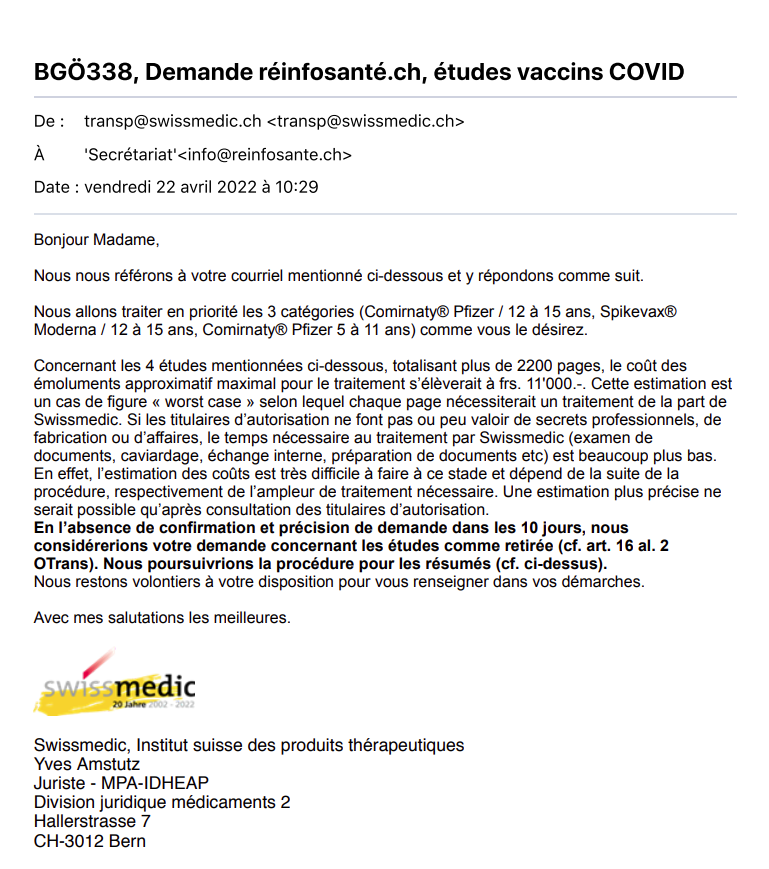 BGÖ338, Demande réinfosanté.ch, études vaccins COVID

De : transp@swissmedic.ch <transp@swissmedic.ch>

À 'Secrétariat'<info@reinfosante.ch>

Date : vendredi 22 avril 2022 à 10:29

Bonjour Madame,

Nous nous référons à votre courriel mentionné ci-dessous et y répondons comme suit.

Nous allons traiter en priorité les 3 catégories (Comirnaty® Pfizer / 12 à 15 ans, Spikevax® Moderna / 12 à 15 ans, Comirnaty® Pfizer 5 à 11 ans) comme vous le désirez.

Concernant les 4 études mentionnées ci-dessous, totalisant plus de 2200 pages, le coût des émoluments approximatif maximal pour le traitement s'élèverait à frs. 11'000.-. Cette estimation est un cas de figure « worst case » selon lequel chaque page nécessiterait un traitement de la part de Swissmedic. Si les titulaires d'autorisation ne font pas ou peu valoir de secrets professionnels, de fabrication ou d'affaires, le temps nécessaire au traitement par Swissmedic (examen de documents, caviardage, échange interne, préparation de documents etc) est beaucoup plus bas. En effet, l'estimation des coûts est très difficile à faire à ce stade et dépend de la suite de la procédure, respectivement de l'ampleur de traitement nécessaire. Une estimation plus précise ne serait possible qu'après consultation des titulaires d'autorisation.
En l'absence de confirmation et précision de demande dans les 10 jours, nous considérerions votre demande concernant les études comme retirée (cf. art. 16 al. 2 OTrans). Nous poursuivrions la procédure pour les résumés (cf. ci-dessus).
Nous restons volontiers à votre disposition pour vous renseigner dans vos démarches.

Avec mes salutations les meilleures.

swissmedic
20 Jahre 2002 - 2022

Swissmedic, Institut suisse des produits thérapeutiques
Yves Amstutz
Juriste - MPA-IDHEAP
Division juridique médicaments 2
Hallerstrasse 7
CH-3012 Bern